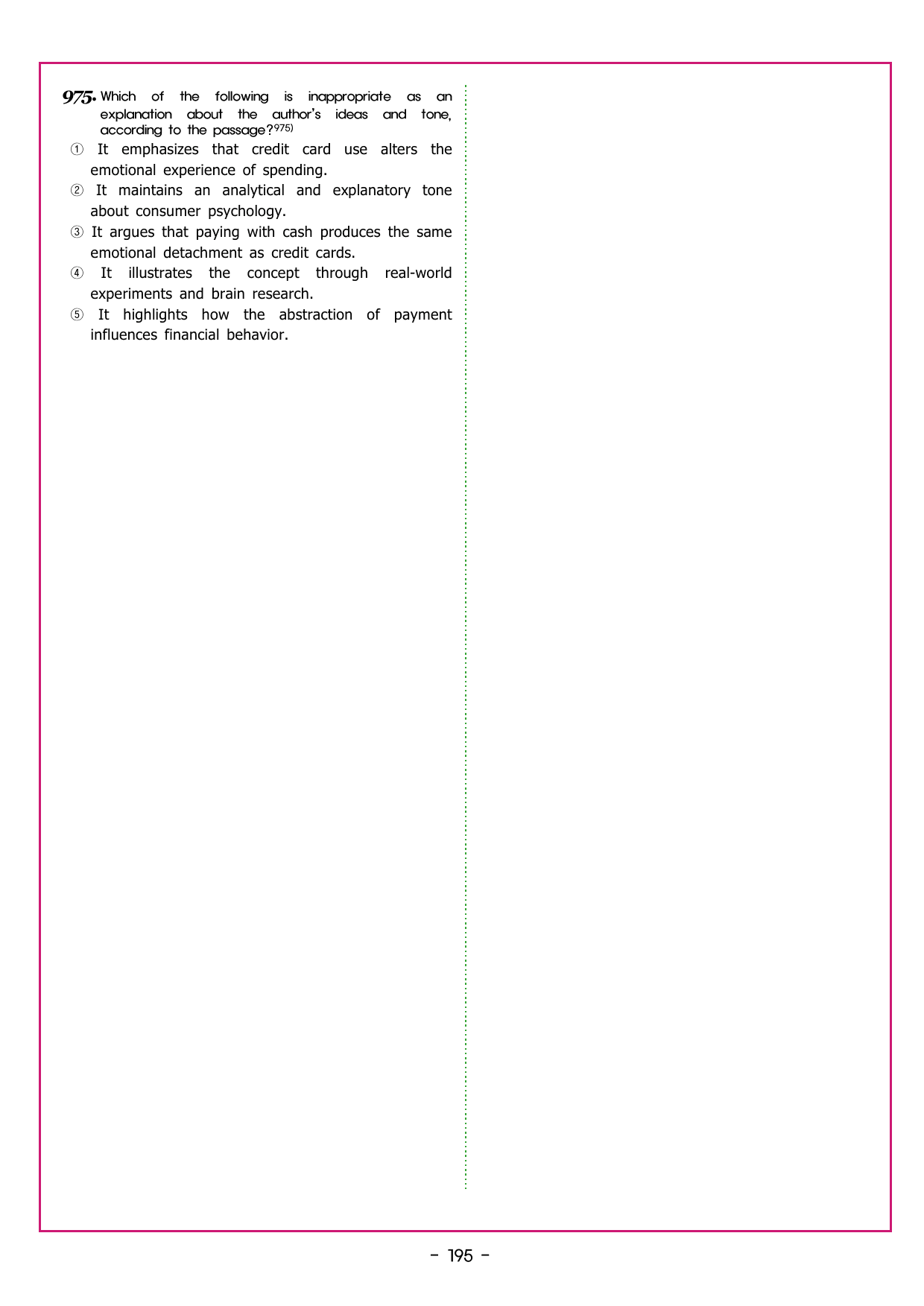 975. Which of the following is inappropriate as an explanation about the author's ideas and tone, according to the passage?$^{975)}$

① It emphasizes that credit card use alters the emotional experience of spending.

② It maintains an analytical and explanatory tone about consumer psychology.

③ It argues that paying with cash produces the same emotional detachment as credit cards.

④ It illustrates the concept through real-world experiments and brain research.

⑤ It highlights how the abstraction of payment influences financial behavior.

- 195 -